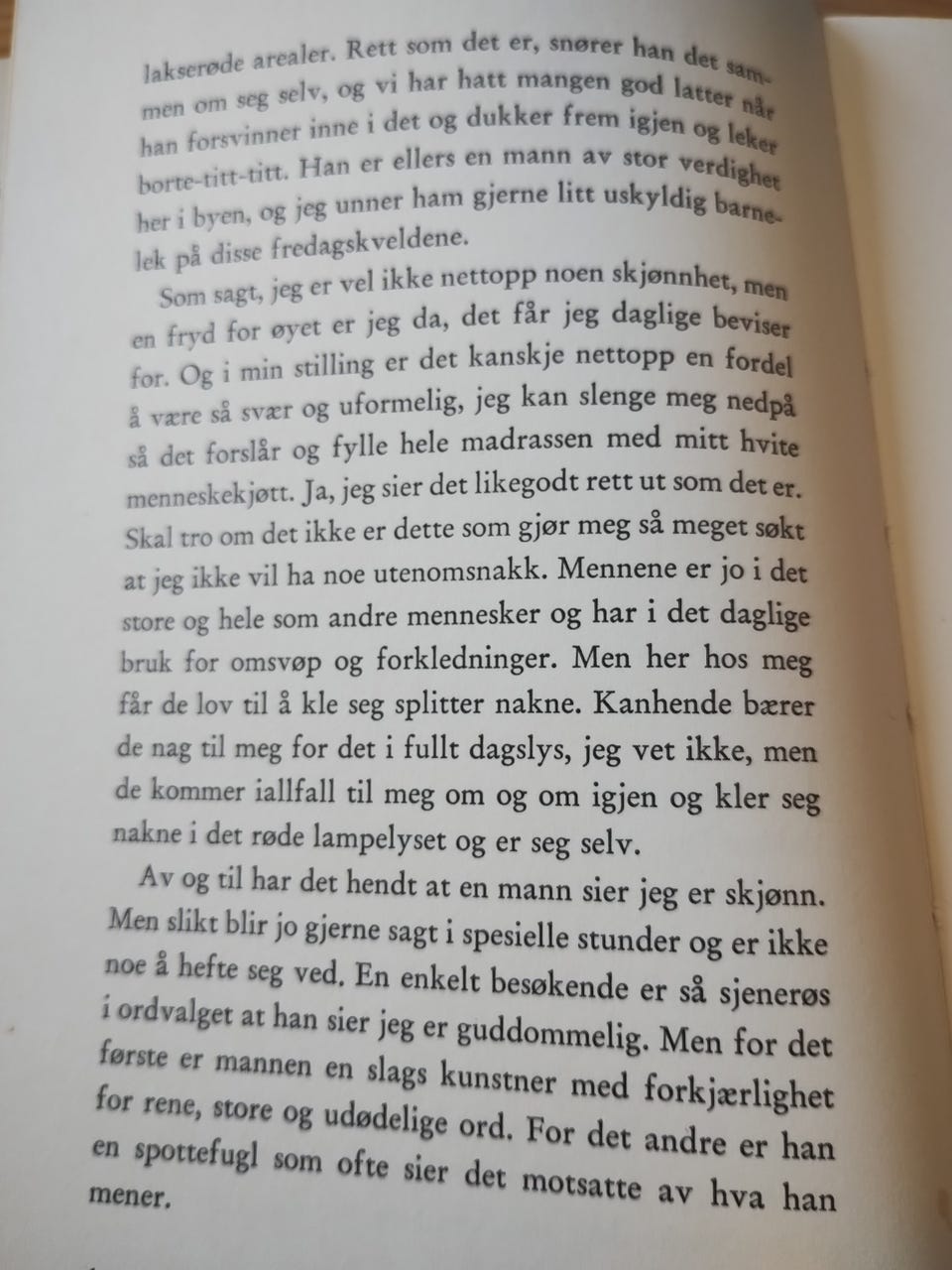 lakserøde arealer. Rett som det er, snører han det sammen om seg selv, og vi har hatt mangen god latter når han forsvinner inne i det og dukker frem igjen og leker borte-titt-titt. Han er ellers en mann av stor verdighet her i byen, og jeg unner ham gjerne litt uskyldig barnelek på disse fredagskveldene.

Som sagt, jeg er vel ikke nettopp noen skjønnhet, men en fryd for øyet er jeg da, det får jeg daglige beviser for. Og i min stilling er det kanskje nettopp en fordel å være så svær og uformelig, jeg kan slenge meg nedpå så det forslår og fylle hele madrassen med mitt hvite menneskekjøtt. Ja, jeg sier det likegodt rett ut som det er. Skal tro om det ikke er dette som gjør meg så meget søkt at jeg ikke vil ha noe utenomsnakk. Mennene er jo i det store og hele som andre mennesker og har i det daglige bruk for omsvøp og forkledninger. Men her hos meg får de lov til å kle seg splitter nakne. Kanhende bærer de nag til meg for det i fullt dagslys, jeg vet ikke, men de kommer iallfall til meg om og om igjen og kler seg nakne i det røde lampelyset og er seg selv.

Av og til har det hendt at en mann sier jeg er skjønn. Men slikt blir jo gjerne sagt i spesielle stunder og er ikke noe å hefte seg ved. En enkelt besøkende er så sjenerøs i ordvalget at han sier jeg er guddommelig. Men for det første er mannen en slags kunstner med forkjærlighet for rene, store og udødelige ord. For det andre er han en spottefugl som ofte sier det motsatte av hva han mener.